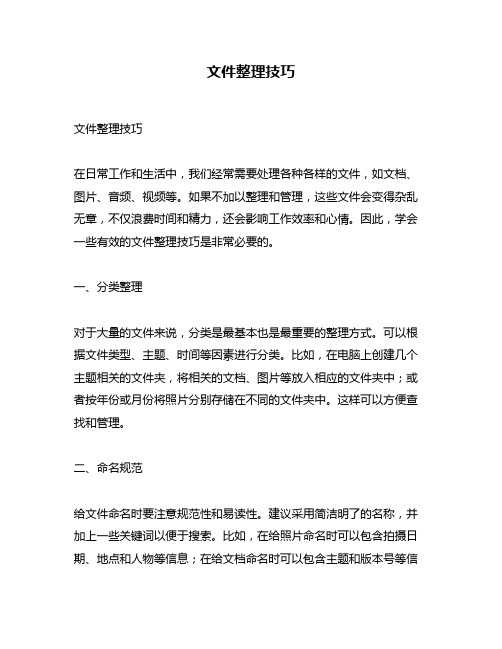 文件整理技巧

文件整理技巧

在日常工作和生活中，我们经常需要处理各种各样的文件，如文档、图片、音频、视频等。如果不加以整理和管理，这些文件会变得杂乱无章，不仅浪费时间和精力，还会影响工作效率和心情。因此，学会一些有效的文件整理技巧是非常必要的。

一、分类整理

对于大量的文件来说，分类是最基本也是最重要的整理方式。可以根据文件类型、主题、时间等因素进行分类。比如，在电脑上创建几个主题相关的文件夹，将相关的文档、图片等放入相应的文件夹中；或者按年份或月份将照片分别存储在不同的文件夹中。这样可以方便查找和管理。

二、命名规范

给文件命名时要注意规范性和易读性。建议采用简洁明了的名称，并加上一些关键词以便于搜索。比如，在给照片命名时可以包含拍摄日期、地点和人物等信息；在给文档命名时可以包含主题和版本号等信